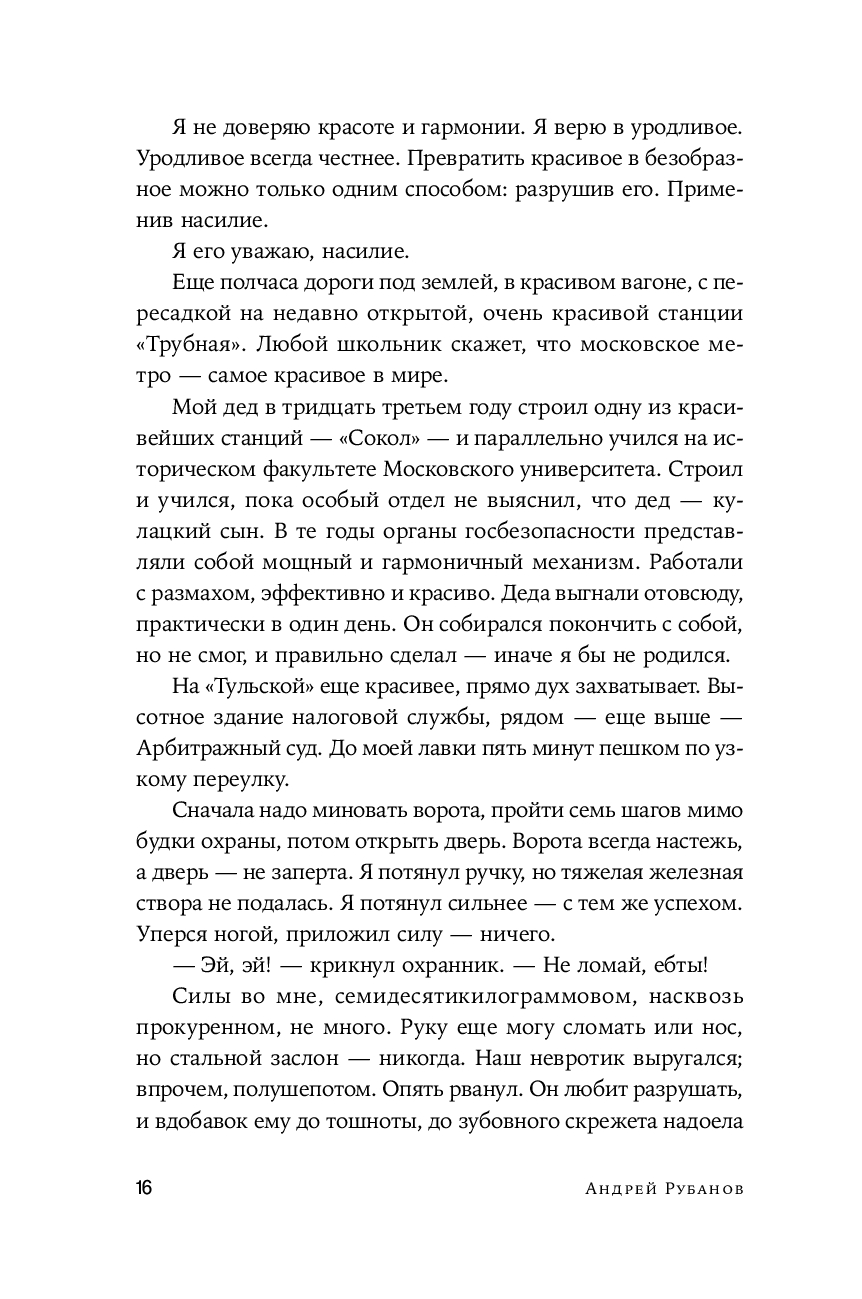 Я не доверяю красоте и гармонии. Я верю в уродливое. Уродливое всегда честнее. Превратить красивое в безобразное можно только одним способом: разрушив его. Применив насилие.

Я его уважаю, насилие.

Еще полчаса дороги под землей, в красивом вагоне, с пересадкой на недавно открытой, очень красивой станции «Трубная». Любой школьник скажет, что московское метро — самое красивое в мире.

Мой дед в тридцать третьем году строил одну из красивейших станций — «Сокол» — и параллельно учился на историческом факультете Московского университета. Строил и учился, пока особый отдел не выяснил, что дед — кулацкий сын. В те годы органы госбезопасности представляли собой мощный и гармоничный механизм. Работали с размахом, эффективно и красиво. Деда выгнали отовсюду, практически в один день. Он собирался покончить с собой, но не смог, и правильно сделал — иначе я бы не родился.

На «Тульской» еще красивее, прямо дух захватывает. Высотное здание налоговой службы, рядом — еще выше — Арбитражный суд. До моей лавки пять минут пешком по узкому переулку.

Сначала надо миновать ворота, пройти семь шагов мимо будки охраны, потом открыть дверь. Ворота всегда настежь, а дверь — не заперта. Я потянул ручку, но тяжелая железная створа не подалась. Я потянул сильнее — с тем же успехом. Уперся ногой, приложил силу — ничего.

— Эй, эй! — крикнул охранник. — Не ломай, ебты!

Силы во мне, семидесятикилограммовом, насквозь прокуренном, не много. Руку еще могу сломать или нос, но стальной заслон — никогда. Наш невротик выругался; впрочем, полушепотом. Опять рванул. Он любит разрушать, и вдобавок ему до тошноты, до зубовного скрежета надоела

16 Андрей Рубанов